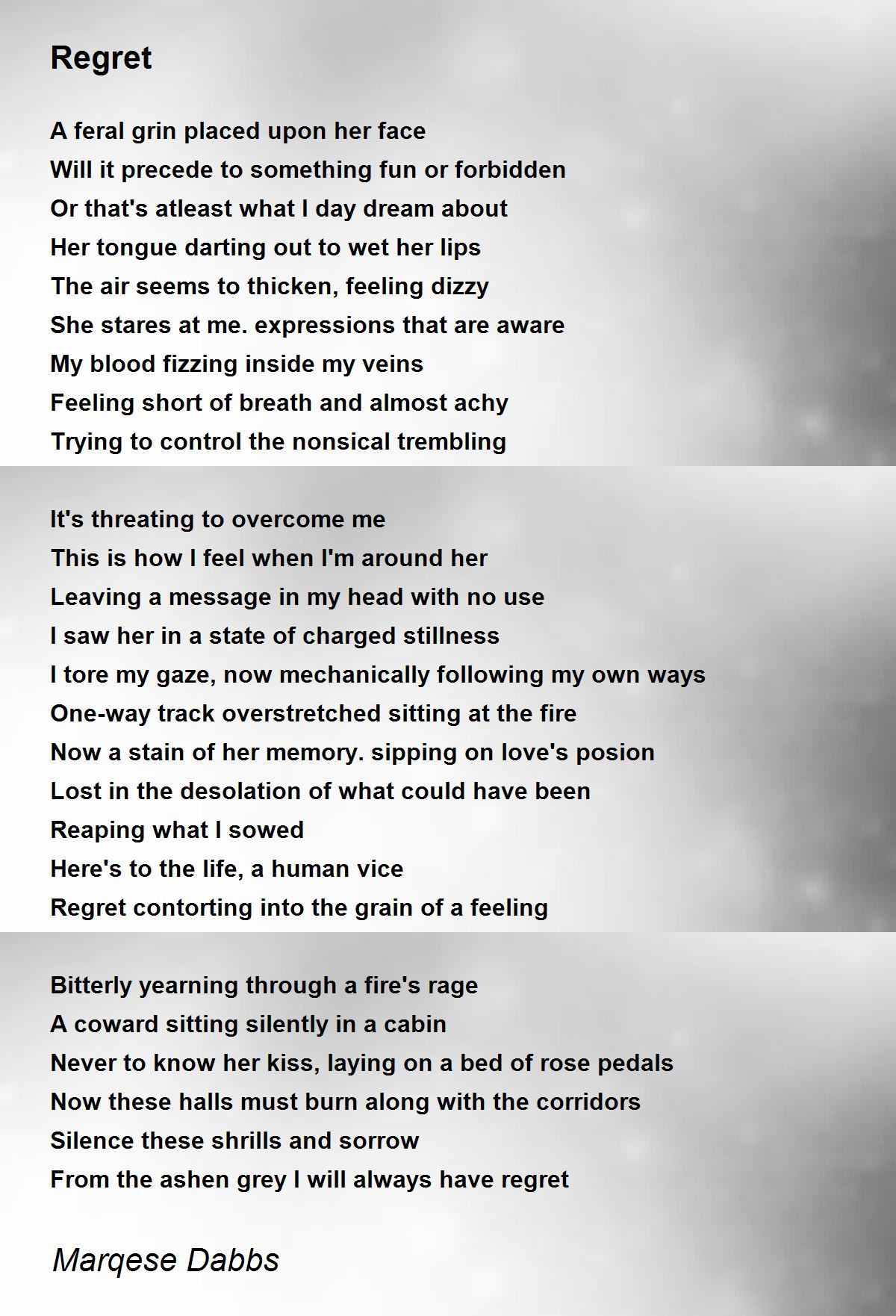 Regret

A feral grin placed upon her face
Will it precede to something fun or forbidden
Or that's atleast what I day dream about
Her tongue darting out to wet her lips
The air seems to thicken, feeling dizzy
She stares at me. expressions that are aware
My blood fizzing inside my veins
Feeling short of breath and almost achy
Trying to control the nonsical trembling

It's threating to overcome me
This is how I feel when I'm around her
Leaving a message in my head with no use
I saw her in a state of charged stillness
I tore my gaze, now mechanically following my own ways
One-way track overstretched sitting at the fire
Now a stain of her memory. sipping on love's posion
Lost in the desolation of what could have been
Reaping what I sowed
Here's to the life, a human vice
Regret contorting into the grain of a feeling

Bitterly yearning through a fire's rage
A coward sitting silently in a cabin
Never to know her kiss, laying on a bed of rose pedals
Now these halls must burn along with the corridors
Silence these shrills and sorrow
From the ashen grey I will always have regret

Marqese Dabbs